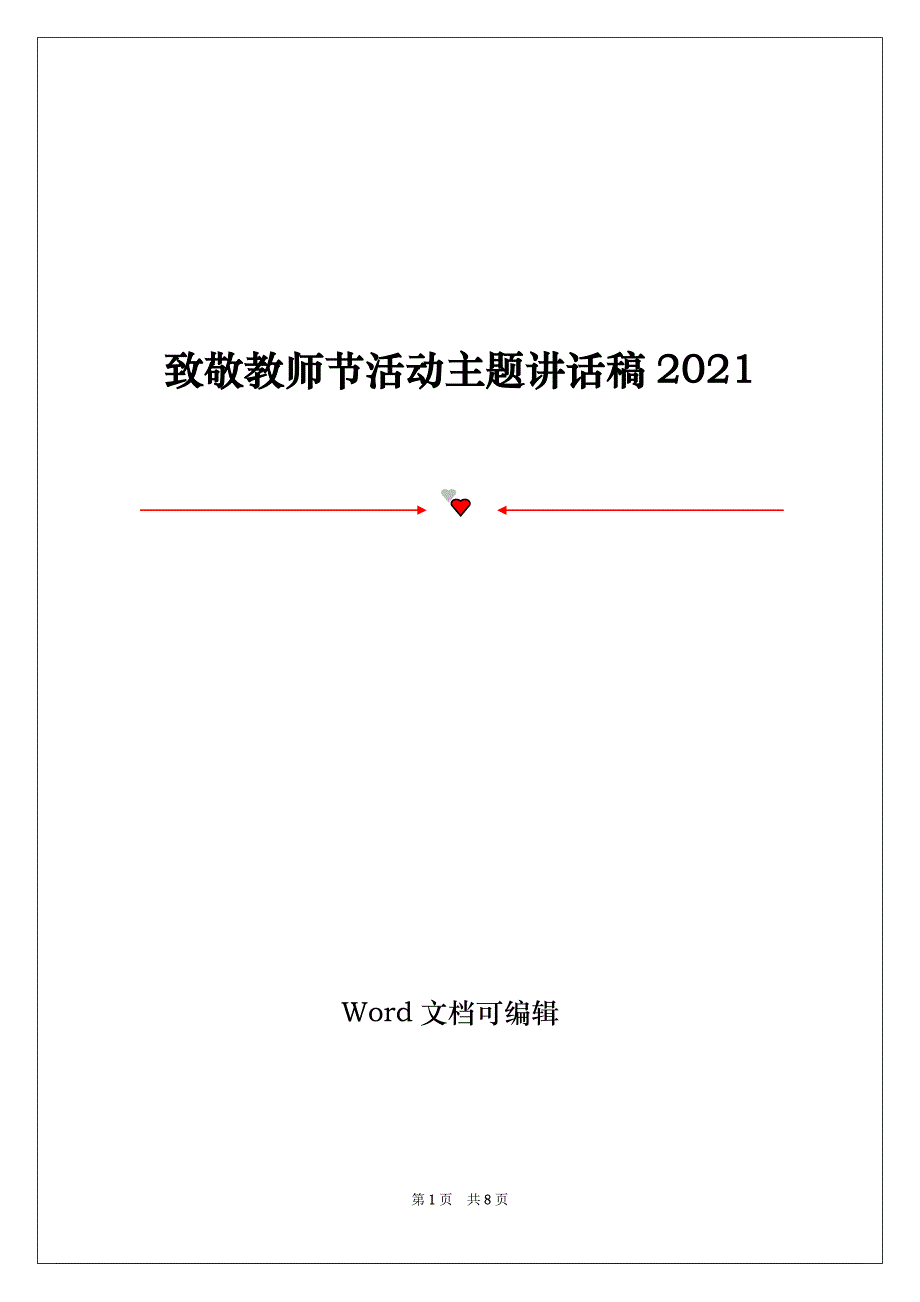 致敬教师节活动主题讲话稿 2021

Word 文档可编辑

第 1 页 共 8 页